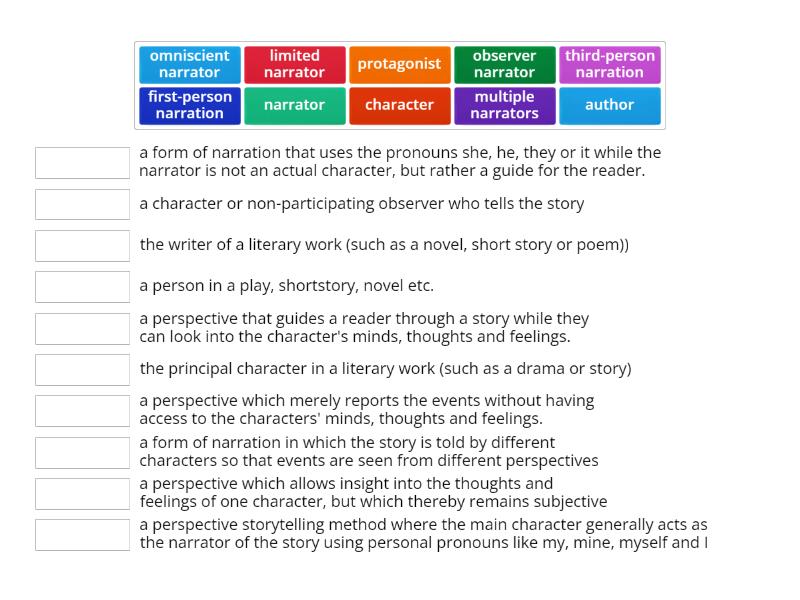 omniscient narrator
limited narrator
protagonist
observer narrator
third-person narration
first-person narration
narrator
character
multiple narrators
author

a form of narration that uses the pronouns she, he, they or it while the narrator is not an actual character, but rather a guide for the reader.

a character or non-participating observer who tells the story

the writer of a literary work (such as a novel, short story or poem))

a person in a play, shortstory, novel etc.

a perspective that guides a reader through a story while they can look into the character's minds, thoughts and feelings.

the principal character in a literary work (such as a drama or story)

a perspective which merely reports the events without having access to the characters' minds, thoughts and feelings.

a form of narration in which the story is told by different characters so that events are seen from different perspectives

a perspective which allows insight into the thoughts and feelings of one character, but which thereby remains subjective

a perspective storytelling method where the main character generally acts as the narrator of the story using personal pronouns like my, mine, myself and I